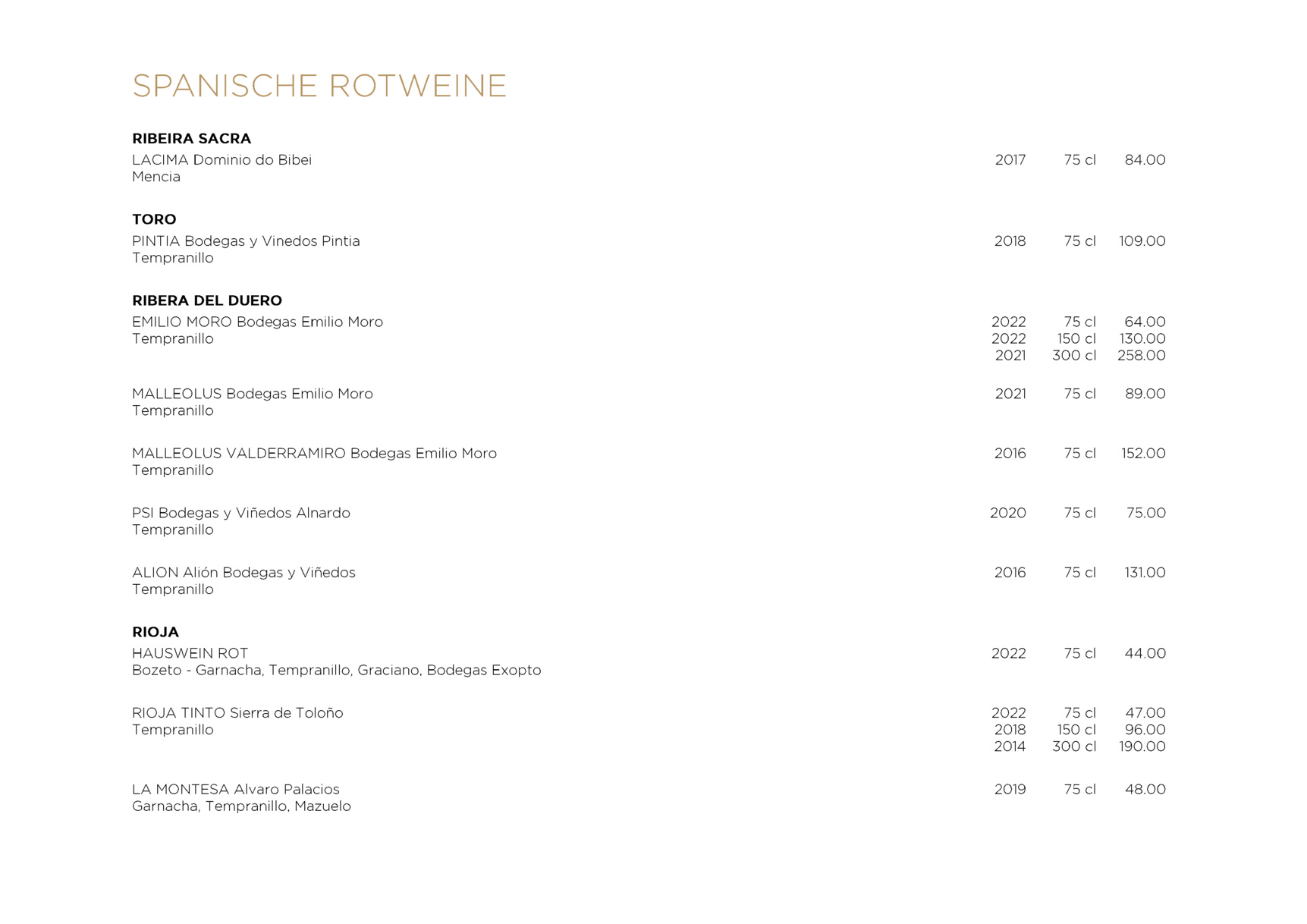 SPANISCHE ROTWEINE

RIBEIRA SACRA
LACIMA Dominio do Bibei 2017 75 cl 84.00
Mencia

TORO
PINTIA Bodegas y Vinedos Pintia 2018 75 cl 109.00
Tempranillo

RIBERA DEL DUERO
EMILIO MORO Bodegas Emilio Moro 2022 75 cl 64.00
Tempranillo 2022 150 cl 130.00
2021 300 cl 258.00

MALLEOLUS Bodegas Emilio Moro 2021 75 cl 89.00
Tempranillo

MALLEOLUS VALDERRAMIRO Bodegas Emilio Moro 2016 75 cl 152.00
Tempranillo

PSI Bodegas y Viñedos Alnardo 2020 75 cl 75.00
Tempranillo

ALION Alión Bodegas y Viñedos 2016 75 cl 131.00
Tempranillo

RIOJA
HAUSWEIN ROT 2022 75 cl 44.00
Bozeto - Garnacha, Tempranillo, Graciano, Bodegas Exopto

RIOJA TINTO Sierra de Toloño 2022 75 cl 47.00
Tempranillo 2018 150 cl 96.00
2014 300 cl 190.00

LA MONTESA Alvaro Palacios 2019 75 cl 48.00
Garnacha, Tempranillo, Mazuelo